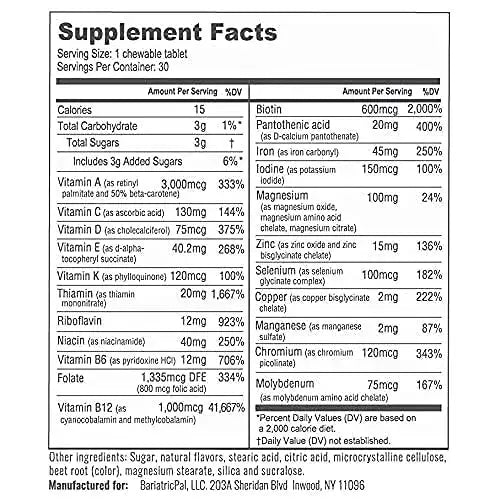 Supplement Facts
Serving Size: 1 chewable tablet
Servings Per Container: 30

| | Amount Per Serving | %DV |
|---|---|---|
| Calories | 15 | |
| Total Carbohydrate | 3g | 1%* |
| Total Sugars | 3g | † |
| Includes 3g Added Sugars | | 6%* |
| Vitamin A (as retinyl palmitate and 50% beta-carotene) | 3,000mcg | 333% |
| Vitamin C (as ascorbic acid) | 130mg | 144% |
| Vitamin D (as cholecalciferol) | 75mcg | 375% |
| Vitamin E (as d-alpha-tocopheryl succinate) | 40.2mg | 268% |
| Vitamin K (as phylloquinone) | 120mcg | 100% |
| Thiamin (as thiamin mononitrate) | 20mg | 1,667% |
| Riboflavin | 12mg | 923% |
| Niacin (as niacinamide) | 40mg | 250% |
| Vitamin B6 (as pyridoxine HCl) | 12mg | 706% |
| Folate | 1,335mcg DFE (800 mcg folic acid) | 334% |
| Vitamin B12 (as cyanocobalamin and methylcobalamin) | 1,000mcg | 41,667% |

| | Amount Per Serving | %DV |
|---|---|---|
| Biotin | 600mcg | 2,000% |
| Pantothenic acid (as D-calcium pantothenate) | 20mg | 400% |
| Iron (as iron carbonyl) | 45mg | 250% |
| Iodine (as potassium iodide) | 150mcg | 100% |
| Magnesium (as magnesium oxide, magnesium amino acid chelate, magnesium citrate) | 100mg | 24% |
| Zinc (as zinc oxide and zinc bisglycinate chelate) | 15mg | 136% |
| Selenium (as selenium glycinate complex) | 100mcg | 182% |
| Copper (as copper bisglycinate chelate) | 2mg | 222% |
| Manganese (as manganese sulfate) | 2mg | 87% |
| Chromium (as chromium picolinate) | 120mcg | 343% |
| Molybdenum (as molybdenum amino acid chelate) | 75mcg | 167% |

*Percent Daily Values (DV) are based on a 2,000 calorie diet.
†Daily Value (DV) not established.

Other ingredients: Sugar, natural flavors, stearic acid, citric acid, microcrystalline cellulose, beet root (color), magnesium stearate, silica and sucralose.
Manufactured for: BariatricPal, LLC. 203A Sheridan Blvd Inwood, NY 11096